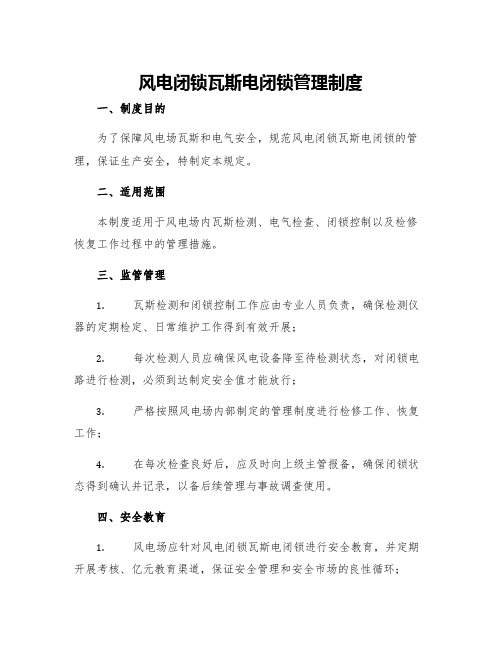 风电闭锁瓦斯电闭锁管理制度

一、制度目的

为了保障风电场瓦斯和电气安全，规范风电闭锁瓦斯电闭锁的管理，保证生产安全，特制定本规定。

二、适用范围

本制度适用于风电场内瓦斯检测、电气检查、闭锁控制以及检修恢复工作过程中的管理措施。

三、监管管理

1. 瓦斯检测和闭锁控制工作应由专业人员负责，确保检测仪器的定期检定、日常维护工作得到有效开展；

2. 每次检测人员应确保风电设备降至待检测状态，对闭锁电路进行检测，必须到达制定安全值才能放行；

3. 严格按照风电场内部制定的管理制度进行检修工作、恢复工作；

4. 在每次检查良好后，应及时向上级主管报备，确保闭锁状态得到确认并记录，以备后续管理与事故调查使用。

四、安全教育

1. 风电场应针对风电闭锁瓦斯电闭锁进行安全教育，并定期开展考核、亿元教育渠道，保证安全管理和安全市场的良性循环；